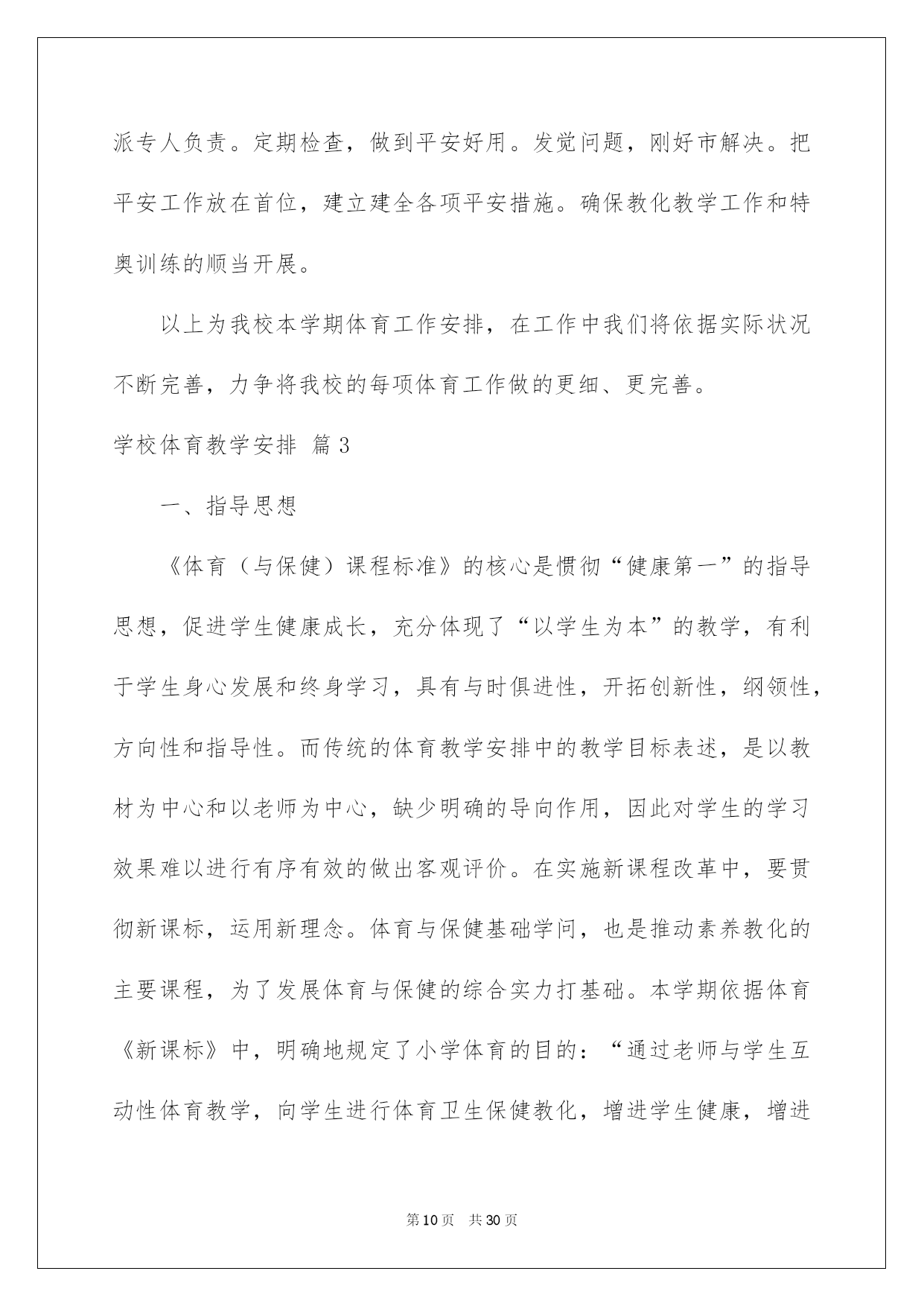 派专人负责。定期检查，做到平安好用。发觉问题，刚好市解决。把平安工作放在首位，建立建全各项平安措施。确保教化教学工作和特奥训练的顺当开展。

以上为我校本学期体育工作安排，在工作中我们将依据实际状况不断完善，力争将我校的每项体育工作做的更细、更完善。

学校体育教学安排 篇3

一、指导思想

《体育（与保健）课程标准》的核心是惯彻“健康第一”的指导思想，促进学生健康成长，充分体现了“以学生为本”的教学，有利于学生身心发展和终身学习，具有与时俱进性，开拓创新性，纲领性，方向性和指导性。而传统的体育教学安排中的教学目标表述，是以教材为中心和以老师为中心，缺少明确的导向作用，因此对学生的学习效果难以进行有序有效的做出客观评价。在实施新课程改革中，要贯彻新课标，运用新理念。体育与保健基础学问，也是推动素养教化的主要课程，为了发展体育与保健的综合实力打基础。本学期依据体育《新课标》中，明确地规定了小学体育的目的：“通过老师与学生互动性体育教学，向学生进行体育卫生保健教化，增进学生健康，增进

第10页 共30页